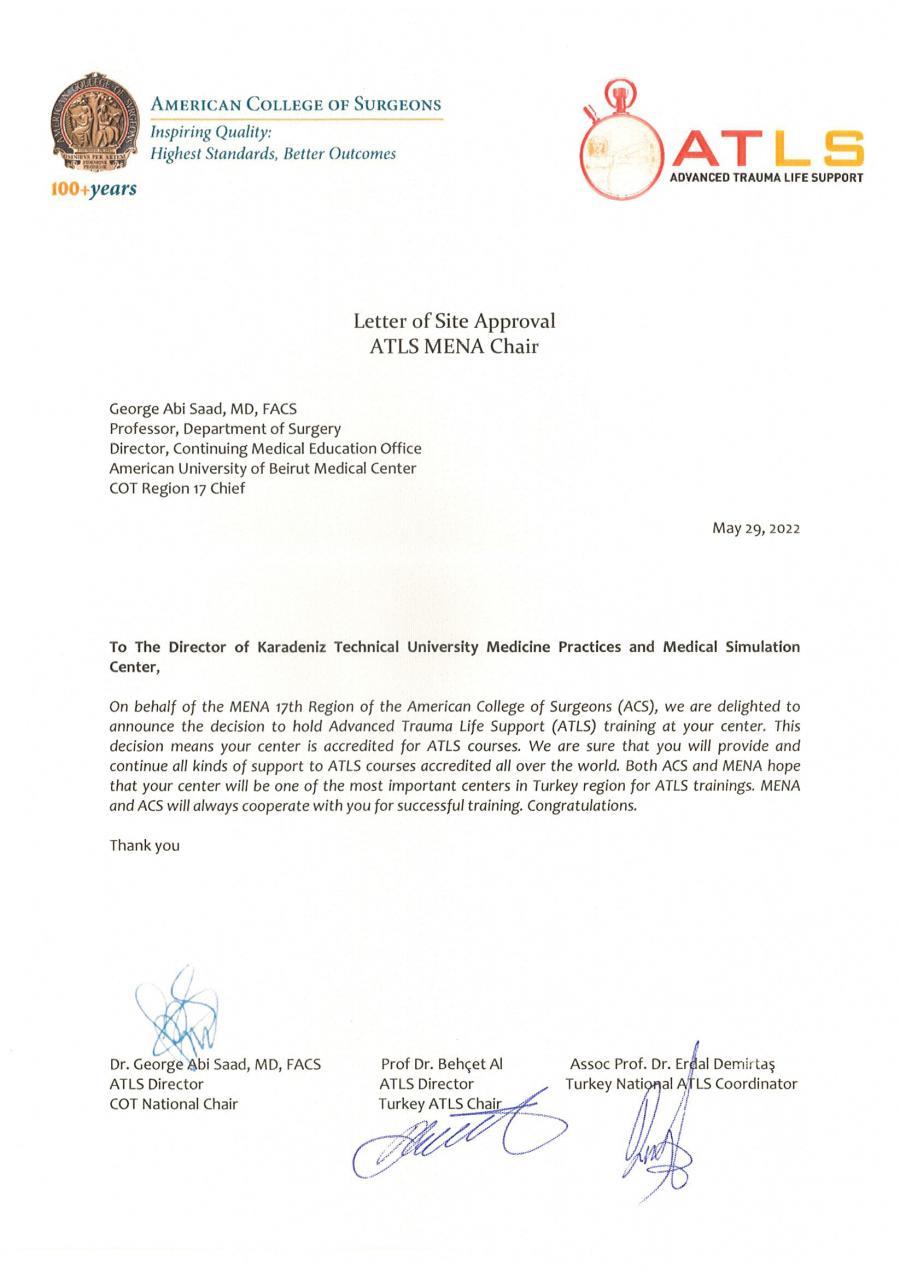 AMERICAN COLLEGE OF SURGEONS
Inspiring Quality:
Highest Standards, Better Outcomes

100+years

ATLS
ADVANCED TRAUMA LIFE SUPPORT

Letter of Site Approval
ATLS MENA Chair

George Abi Saad, MD, FACS
Professor, Department of Surgery
Director, Continuing Medical Education Office
American University of Beirut Medical Center
COT Region 17 Chief

May 29, 2022

To The Director of Karadeniz Technical University Medicine Practices and Medical Simulation Center,

On behalf of the MENA 17th Region of the American College of Surgeons (ACS), we are delighted to announce the decision to hold Advanced Trauma Life Support (ATLS) training at your center. This decision means your center is accredited for ATLS courses. We are sure that you will provide and continue all kinds of support to ATLS courses accredited all over the world. Both ACS and MENA hope that your center will be one of the most important centers in Turkey region for ATLS trainings. MENA and ACS will always cooperate with you for successful training. Congratulations.

Thank you

Dr. George Abi Saad, MD, FACS
ATLS Director
COT National Chair

Prof Dr. Behçet Al
ATLS Director
Turkey ATLS Chair

Assoc Prof. Dr. Erdal Demirtaş
Turkey National ATLS Coordinator